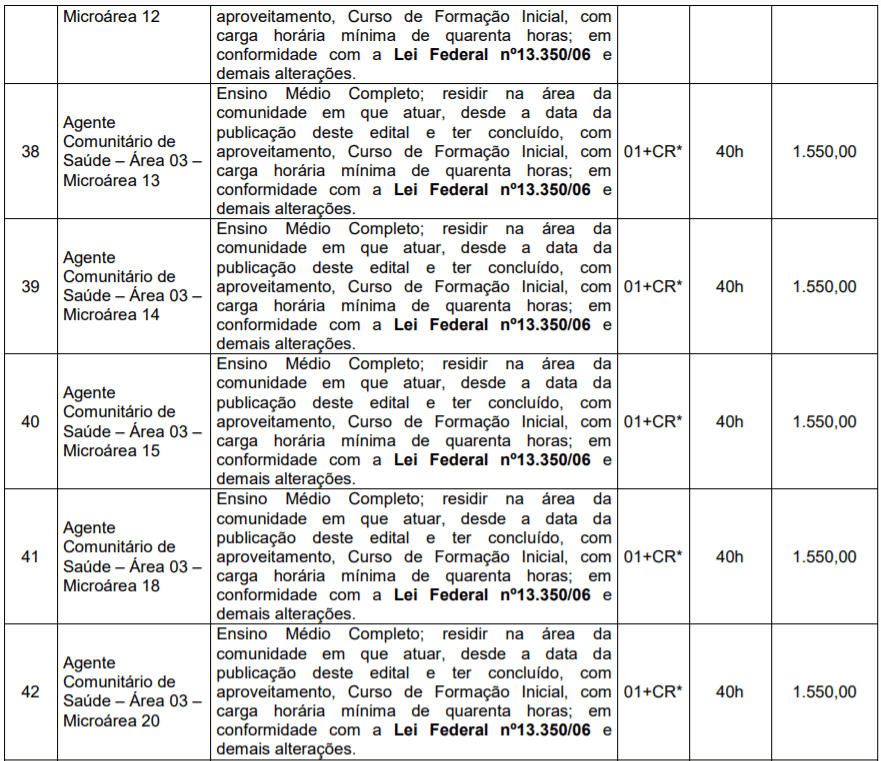 |  | Microárea 12 | aproveitamento, Curso de Formação Inicial, com carga horária mínima de quarenta horas; em conformidade com a Lei Federal nº13.350/06 e demais alterações. |  |  |  |
|---|---|---|---|---|---|
| 38 | Agente Comunitário de Saúde – Área 03 – Microárea 13 | Ensino Médio Completo; residir na área da comunidade em que atuar, desde a data da publicação deste edital e ter concluído, com aproveitamento, Curso de Formação Inicial, com carga horária mínima de quarenta horas; em conformidade com a Lei Federal nº13.350/06 e demais alterações. | 01+CR* | 40h | 1.550,00 |
| 39 | Agente Comunitário de Saúde – Área 03 – Microárea 14 | Ensino Médio Completo; residir na área da comunidade em que atuar, desde a data da publicação deste edital e ter concluído, com aproveitamento, Curso de Formação Inicial, com carga horária mínima de quarenta horas; em conformidade com a Lei Federal nº13.350/06 e demais alterações. | 01+CR* | 40h | 1.550,00 |
| 40 | Agente Comunitário de Saúde – Área 03 – Microárea 15 | Ensino Médio Completo; residir na área da comunidade em que atuar, desde a data da publicação deste edital e ter concluído, com aproveitamento, Curso de Formação Inicial, com carga horária mínima de quarenta horas; em conformidade com a Lei Federal nº13.350/06 e demais alterações. | 01+CR* | 40h | 1.550,00 |
| 41 | Agente Comunitário de Saúde – Área 03 – Microárea 18 | Ensino Médio Completo; residir na área da comunidade em que atuar, desde a data da publicação deste edital e ter concluído, com aproveitamento, Curso de Formação Inicial, com carga horária mínima de quarenta horas; em conformidade com a Lei Federal nº13.350/06 e demais alterações. | 01+CR* | 40h | 1.550,00 |
| 42 | Agente Comunitário de Saúde – Área 03 – Microárea 20 | Ensino Médio Completo; residir na área da comunidade em que atuar, desde a data da publicação deste edital e ter concluído, com aproveitamento, Curso de Formação Inicial, com carga horária mínima de quarenta horas; em conformidade com a Lei Federal nº13.350/06 e demais alterações. | 01+CR* | 40h | 1.550,00 |